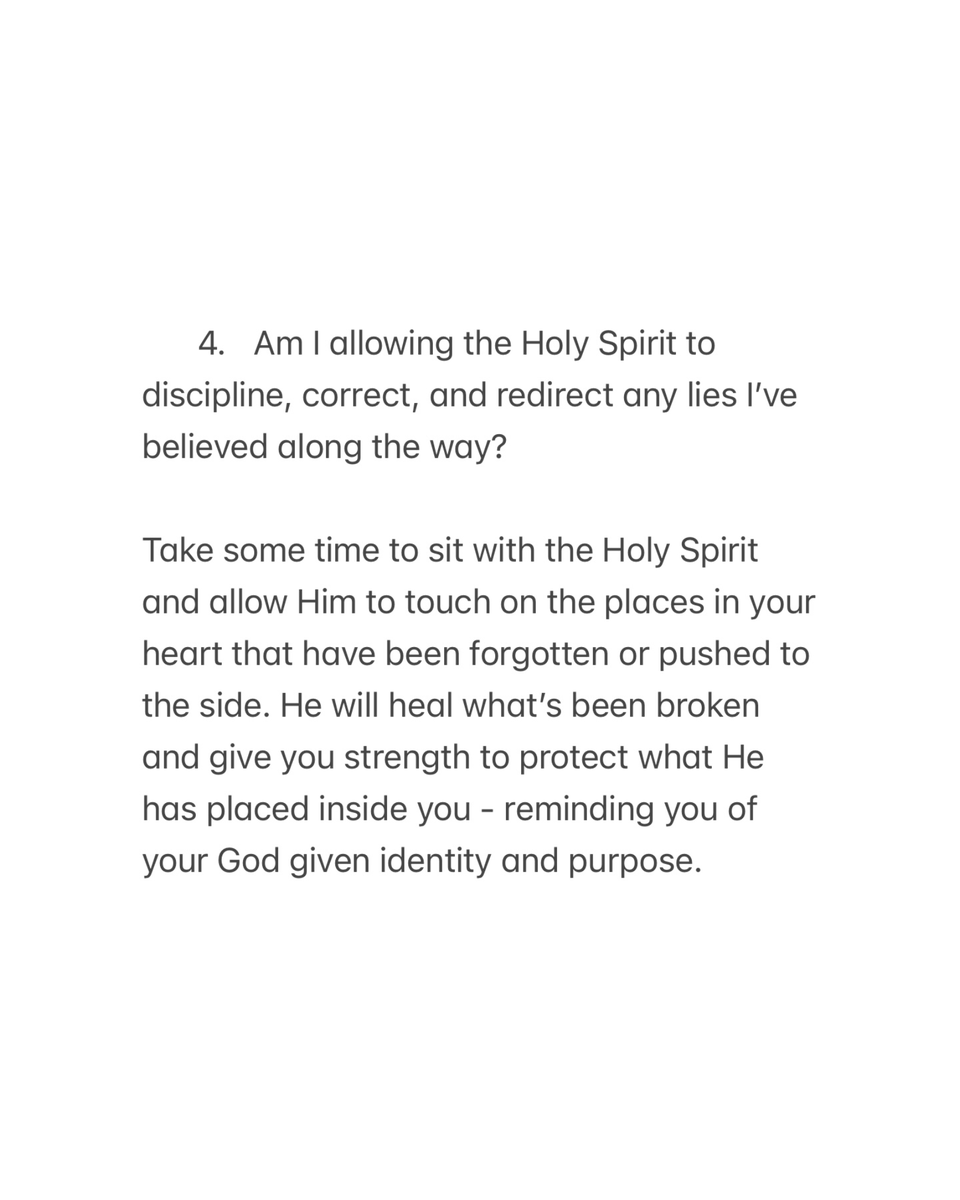 4. Am I allowing the Holy Spirit to discipline, correct, and redirect any lies I've believed along the way?

Take some time to sit with the Holy Spirit and allow Him to touch on the places in your heart that have been forgotten or pushed to the side. He will heal what's been broken and give you strength to protect what He has placed inside you - reminding you of your God given identity and purpose.